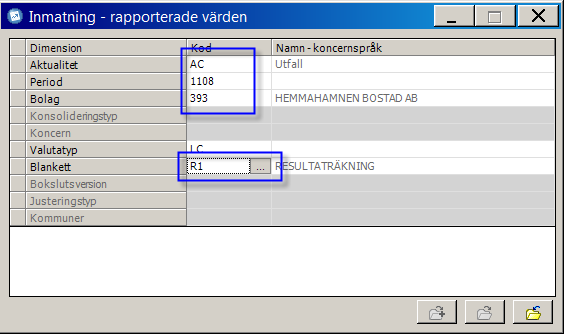 Inmatning - rapporterade värden

| Dimension | Kod | Namn - koncernspråk |
|---|---|---|
| Aktualitet | AC | Utfall |
| Period | 1108 | |
| Bolag | 393 | HEMMAHAMNEN BOSTAD AB |
| Konsolideringstyp | | |
| Koncern | | |
| Valutatyp | LC | |
| Blankett | R1 ... | RESULTATRÄKNING |
| Bokslutsversion | | |
| Justeringstyp | | |
| Kommuner | | |